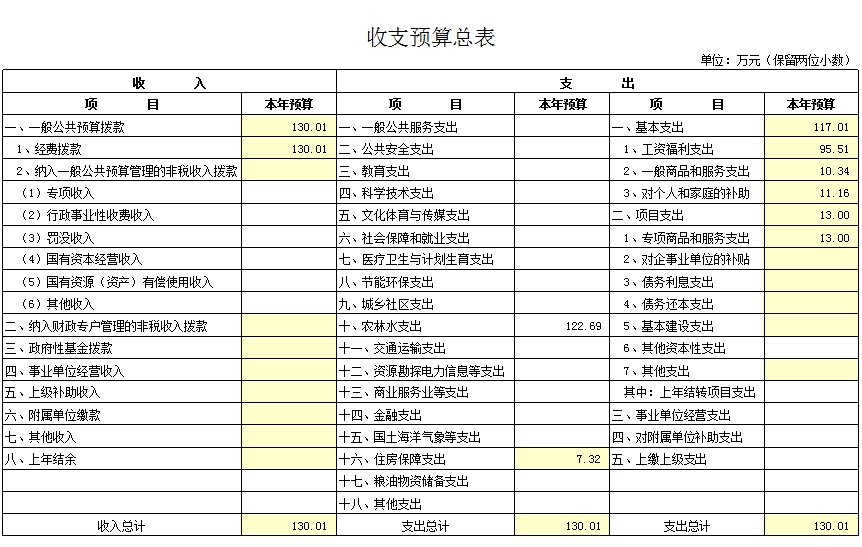 收支预算总表

单位：万元（保留两位小数）

| 收　　入 | | 支　　出 | | | |
|---|---|---|---|---|---|
| 项　　目 | 本年预算 | 项　　目 | 本年预算 | 项　　目 | 本年预算 |
| 一、一般公共预算拨款 | 130.01 | 一、一般公共服务支出 | | 一、基本支出 | 117.01 |
| 1、经费拨款 | 130.01 | 二、公共安全支出 | | 1、工资福利支出 | 95.51 |
| 2、纳入一般公共预算管理的非税收入拨款 | | 三、教育支出 | | 2、一般商品和服务支出 | 10.34 |
| （1）专项收入 | | 四、科学技术支出 | | 3、对个人和家庭的补助 | 11.16 |
| （2）行政事业性收费收入 | | 五、文化体育与传媒支出 | | 二、项目支出 | 13.00 |
| （3）罚没收入 | | 六、社会保障和就业支出 | | 1、专项商品和服务支出 | 13.00 |
| （4）国有资本经营收入 | | 七、医疗卫生与计划生育支出 | | 2、对企事业单位的补贴 | |
| （5）国有资源（资产）有偿使用收入 | | 八、节能环保支出 | | 3、债务利息支出 | |
| （6）其他收入 | | 九、城乡社区支出 | | 4、债务还本支出 | |
| 二、纳入财政专户管理的非税收入拨款 | | 十、农林水支出 | 122.69 | 5、基本建设支出 | |
| 三、政府性基金拨款 | | 十一、交通运输支出 | | 6、其他资本性支出 | |
| 四、事业单位经营收入 | | 十二、资源勘探电力信息等支出 | | 7、其他支出 | |
| 五、上级补助收入 | | 十三、商业服务业等支出 | | 其中：上年结转项目支出 | |
| 六、附属单位缴款 | | 十四、金融支出 | | 三、事业单位经营支出 | |
| 七、其他收入 | | 十五、国土海洋气象等支出 | | 四、对附属单位补助支出 | |
| 八、上年结余 | | 十六、住房保障支出 | 7.32 | 五、上缴上级支出 | |
| | | 十七、粮油物资储备支出 | | | |
| | | 十八、其他支出 | | | |
| 收入总计 | 130.01 | 支出总计 | 130.01 | 支出总计 | 130.01 |